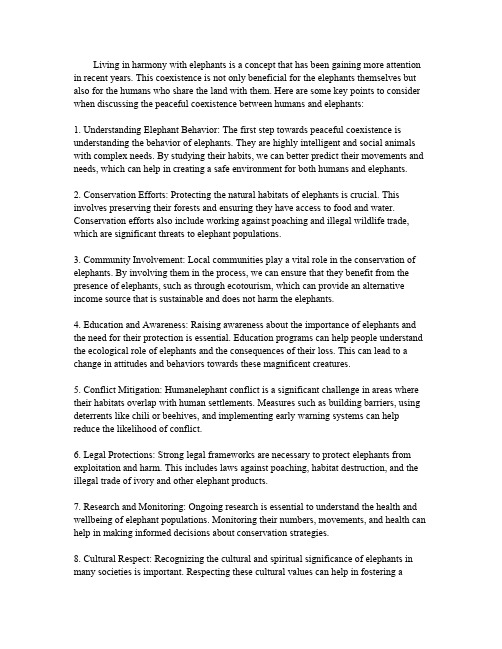 Living in harmony with elephants is a concept that has been gaining more attention in recent years. This coexistence is not only beneficial for the elephants themselves but also for the humans who share the land with them. Here are some key points to consider when discussing the peaceful coexistence between humans and elephants:

1. Understanding Elephant Behavior: The first step towards peaceful coexistence is understanding the behavior of elephants. They are highly intelligent and social animals with complex needs. By studying their habits, we can better predict their movements and needs, which can help in creating a safe environment for both humans and elephants.

2. Conservation Efforts: Protecting the natural habitats of elephants is crucial. This involves preserving their forests and ensuring they have access to food and water. Conservation efforts also include working against poaching and illegal wildlife trade, which are significant threats to elephant populations.

3. Community Involvement: Local communities play a vital role in the conservation of elephants. By involving them in the process, we can ensure that they benefit from the presence of elephants, such as through ecotourism, which can provide an alternative income source that is sustainable and does not harm the elephants.

4. Education and Awareness: Raising awareness about the importance of elephants and the need for their protection is essential. Education programs can help people understand the ecological role of elephants and the consequences of their loss. This can lead to a change in attitudes and behaviors towards these magnificent creatures.

5. Conflict Mitigation: Humanelephant conflict is a significant challenge in areas where their habitats overlap with human settlements. Measures such as building barriers, using deterrents like chili or beehives, and implementing early warning systems can help reduce the likelihood of conflict.

6. Legal Protections: Strong legal frameworks are necessary to protect elephants from exploitation and harm. This includes laws against poaching, habitat destruction, and the illegal trade of ivory and other elephant products.

7. Research and Monitoring: Ongoing research is essential to understand the health and wellbeing of elephant populations. Monitoring their numbers, movements, and health can help in making informed decisions about conservation strategies.

8. Cultural Respect: Recognizing the cultural and spiritual significance of elephants in many societies is important. Respecting these cultural values can help in fostering a